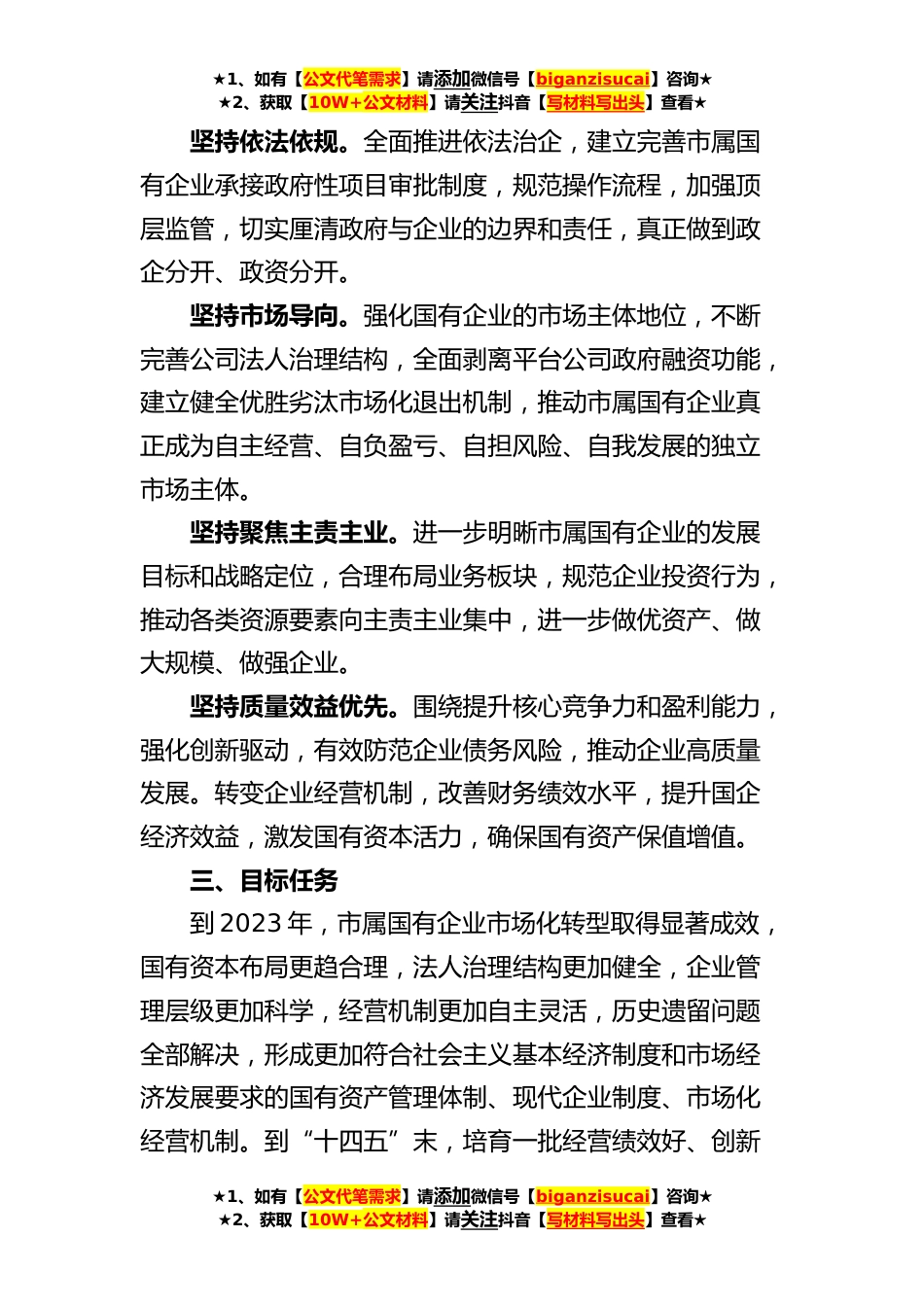 ★1、如有【公文代笔需求】请添加微信号【biganzisucai】咨询★
★2、获取【10W+公文材料】请关注抖音【写材料写出头】查看★

坚持依法依规。全面推进依法治企，建立完善市属国有企业承接政府性项目审批制度，规范操作流程，加强顶层监管，切实厘清政府与企业的边界和责任，真正做到政企分开、政资分开。

坚持市场导向。强化国有企业的市场主体地位，不断完善公司法人治理结构，全面剥离平台公司政府融资功能，建立健全优胜劣汰市场化退出机制，推动市属国有企业真正成为自主经营、自负盈亏、自担风险、自我发展的独立市场主体。

坚持聚焦主责主业。进一步明晰市属国有企业的发展目标和战略定位，合理布局业务板块，规范企业投资行为，推动各类资源要素向主责主业集中，进一步做优资产、做大规模、做强企业。

坚持质量效益优先。围绕提升核心竞争力和盈利能力，强化创新驱动，有效防范企业债务风险，推动企业高质量发展。转变企业经营机制，改善财务绩效水平，提升国企经济效益，激发国有资本活力，确保国有资产保值增值。

三、目标任务

到2023年，市属国有企业市场化转型取得显著成效，国有资本布局更趋合理，法人治理结构更加健全，企业管理层级更加科学，经营机制更加自主灵活，历史遗留问题全部解决，形成更加符合社会主义基本经济制度和市场经济发展要求的国有资产管理体制、现代企业制度、市场化经营机制。到“十四五”末，培育一批经营绩效好、创新

★1、如有【公文代笔需求】请添加微信号【biganzisucai】咨询★
★2、获取【10W+公文材料】请关注抖音【写材料写出头】查看★